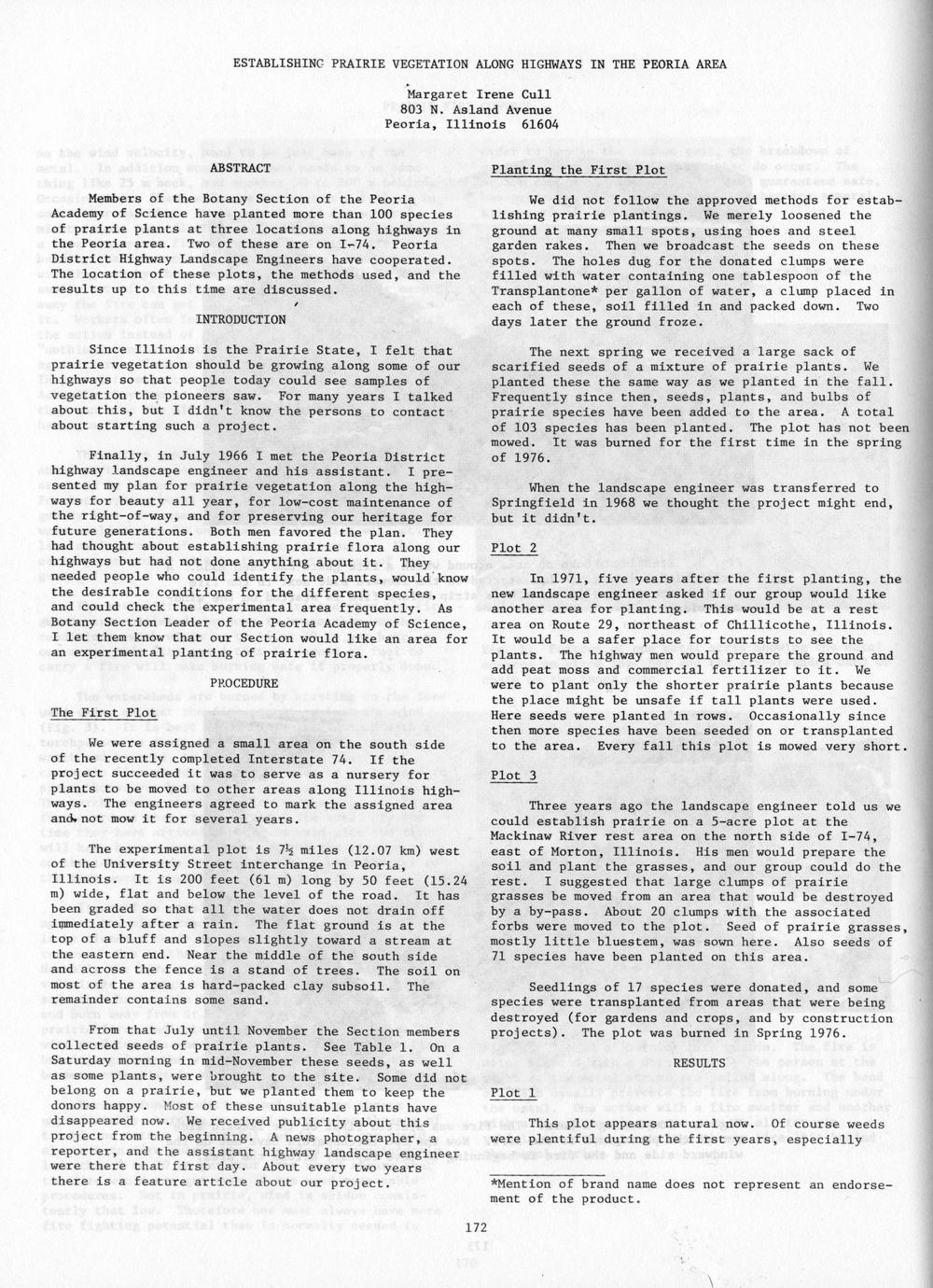 ESTABLISHING PRAIRIE VEGETATION ALONG HIGHWAYS IN THE PEORIA AREA

Margaret Irene Cull
803 N. Asland Avenue
Peoria, Illinois 61604

ABSTRACT

Members of the Botany Section of the Peoria Academy of Science have planted more than 100 species of prairie plants at three locations along highways in the Peoria area. Two of these are on I-74. Peoria District Highway Landscape Engineers have cooperated. The location of these plots, the methods used, and the results up to this time are discussed.

INTRODUCTION

Since Illinois is the Prairie State, I felt that prairie vegetation should be growing along some of our highways so that people today could see samples of vegetation the pioneers saw. For many years I talked about this, but I didn't know the persons to contact about starting such a project.

Finally, in July 1966 I met the Peoria District highway landscape engineer and his assistant. I presented my plan for prairie vegetation along the highways for beauty all year, for low-cost maintenance of the right-of-way, and for preserving our heritage for future generations. Both men favored the plan. They had thought about establishing prairie flora along our highways but had not done anything about it. They needed people who could identify the plants, would know the desirable conditions for the different species, and could check the experimental area frequently. As Botany Section Leader of the Peoria Academy of Science, I let them know that our Section would like an area for an experimental planting of prairie flora.

PROCEDURE

The First Plot

We were assigned a small area on the south side of the recently completed Interstate 74. If the project succeeded it was to serve as a nursery for plants to be moved to other areas along Illinois highways. The engineers agreed to mark the assigned area and not mow it for several years.

The experimental plot is 7½ miles (12.07 km) west of the University Street interchange in Peoria, Illinois. It is 200 feet (61 m) long by 50 feet (15.24 m) wide, flat and below the level of the road. It has been graded so that all the water does not drain off immediately after a rain. The flat ground is at the top of a bluff and slopes slightly toward a stream at the eastern end. Near the middle of the south side and across the fence is a stand of trees. The soil on most of the area is hard-packed clay subsoil. The remainder contains some sand.

From that July until November the Section members collected seeds of prairie plants. See Table 1. On a Saturday morning in mid-November these seeds, as well as some plants, were brought to the site. Some did not belong on a prairie, but we planted them to keep the donors happy. Most of these unsuitable plants have disappeared now. We received publicity about this project from the beginning. A news photographer, a reporter, and the assistant highway landscape engineer were there that first day. About every two years there is a feature article about our project.

Planting the First Plot

We did not follow the approved methods for establishing prairie plantings. We merely loosened the ground at many small spots, using hoes and steel garden rakes. Then we broadcast the seeds on these spots. The holes dug for the donated clumps were filled with water containing one tablespoon of the Transplantone* per gallon of water, a clump placed in each of these, soil filled in and packed down. Two days later the ground froze.

The next spring we received a large sack of scarified seeds of a mixture of prairie plants. We planted these the same way as we planted in the fall. Frequently since then, seeds, plants, and bulbs of prairie species have been added to the area. A total of 103 species has been planted. The plot has not been mowed. It was burned for the first time in the spring of 1976.

When the landscape engineer was transferred to Springfield in 1968 we thought the project might end, but it didn't.

Plot 2

In 1971, five years after the first planting, the new landscape engineer asked if our group would like another area for planting. This would be at a rest area on Route 29, northeast of Chillicothe, Illinois. It would be a safer place for tourists to see the plants. The highway men would prepare the ground and add peat moss and commercial fertilizer to it. We were to plant only the shorter prairie plants because the place might be unsafe if tall plants were used. Here seeds were planted in rows. Occasionally since then more species have been seeded on or transplanted to the area. Every fall this plot is mowed very short.

Plot 3

Three years ago the landscape engineer told us we could establish prairie on a 5-acre plot at the Mackinaw River rest area on the north side of I-74, east of Morton, Illinois. His men would prepare the soil and plant the grasses, and our group could do the rest. I suggested that large clumps of prairie grasses be moved from an area that would be destroyed by a by-pass. About 20 clumps with the associated forbs were moved to the plot. Seed of prairie grasses, mostly little bluestem, was sown here. Also seeds of 71 species have been planted on this area.

Seedlings of 17 species were donated, and some species were transplanted from areas that were being destroyed (for gardens and crops, and by construction projects). The plot was burned in Spring 1976.

RESULTS

Plot 1

This plot appears natural now. Of course weeds were plentiful during the first years, especially

*Mention of brand name does not represent an endorsement of the product.

172